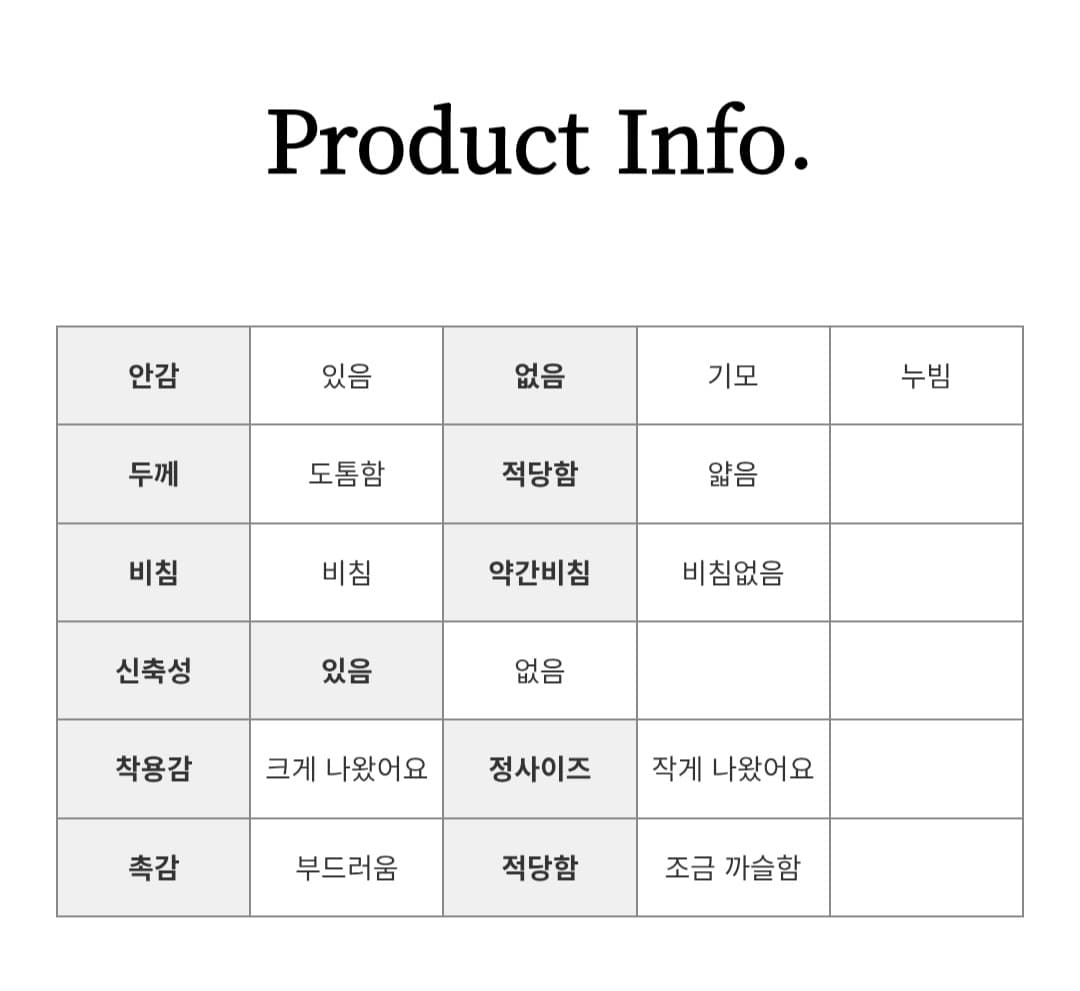 Product Info.

| 안감 | 있음 | 없음 | 기모 | 누빔 |
|---|---|---|---|---|
| 두께 | 도톰함 | 적당함 | 얇음 |  |
| 비침 | 비침 | 약간비침 | 비침없음 |  |
| 신축성 | 있음 | 없음 |  |  |
| 착용감 | 크게 나왔어요 | 정사이즈 | 작게 나왔어요 |  |
| 촉감 | 부드러움 | 적당함 | 조금 까슬함 |  |